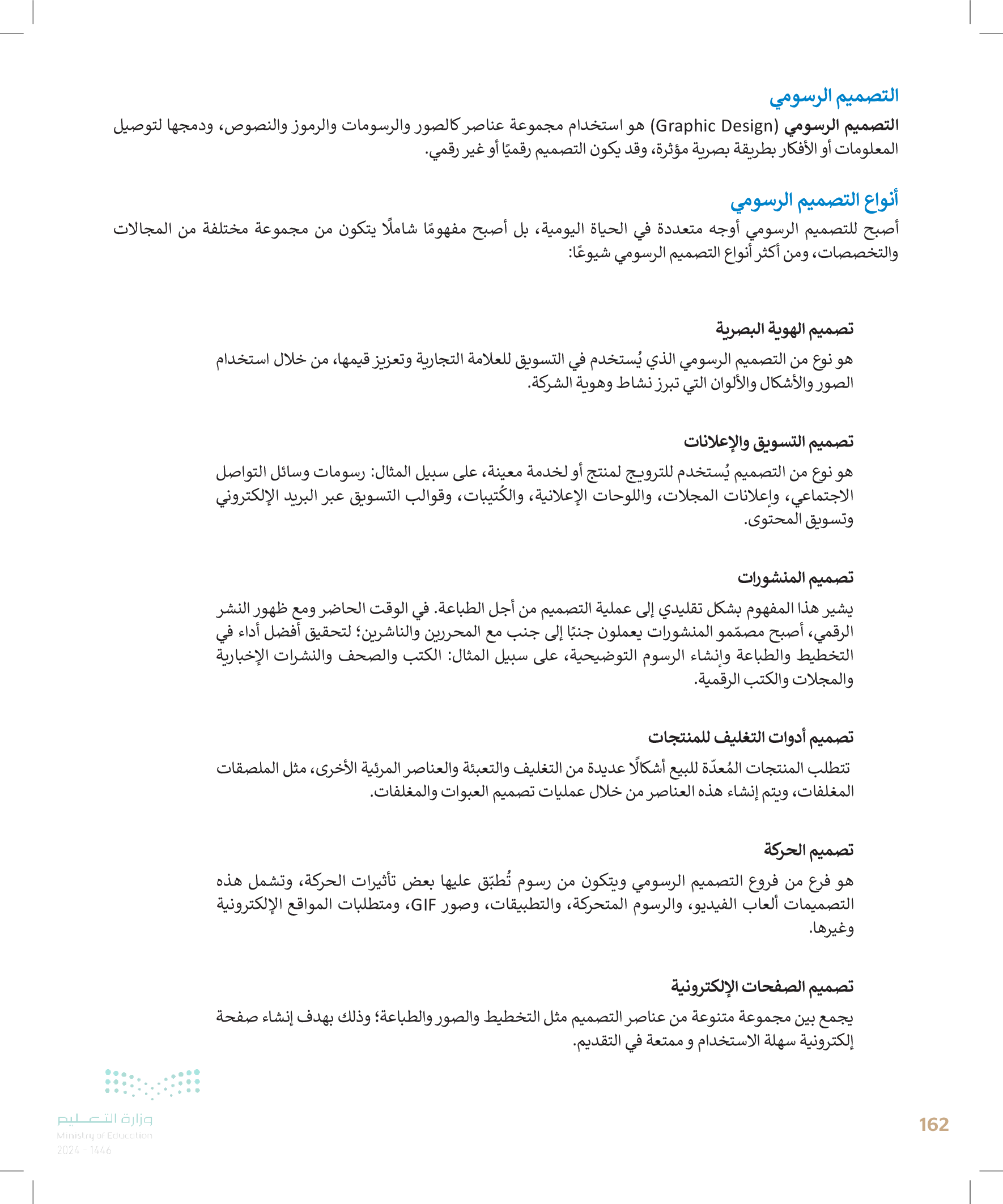 التصميم الرسومي

التصميم الرسومي (Graphic Design) هو استخدام مجموعة عناصر كالصور والرسومات والرموز والنصوص، ودمجها لتوصيل المعلومات أو الأفكار بطريقة بصرية مؤثرة، وقد يكون التصميم رقميًا أو غير رقمي.

أنواع التصميم الرسومي

أصبح للتصميم الرسومي أوجه متعددة في الحياة اليومية، بل أصبح مفهومًا شاملًا يتكون من مجموعة مختلفة من المجالات والتخصصات، ومن أكثر أنواع التصميم الرسومي شيوعًا:

تصميم الهوية البصرية

هو نوع من التصميم الرسومي الذي يُستخدم في التسويق للعلامة التجارية وتعزيز قيمها، من خلال استخدام الصور والأشكال والألوان التي تبرز نشاط وهوية الشركة.

تصميم التسويق والإعلانات

هو نوع من التصميم يُستخدم للترويج لمنتج أو لخدمة معينة، على سبيل المثال: رسومات وسائل التواصل الاجتماعي، وإعلانات المجلات، واللوحات الإعلانية، والكُتيبات، وقوالب التسويق عبر البريد الإلكتروني وتسويق المحتوى.

تصميم المنشورات

يشير هذا المفهوم بشكل تقليدي إلى عملية التصميم من أجل الطباعة. في الوقت الحاضر ومع ظهور النشر الرقمي، أصبح مصمّمو المنشورات يعملون جنبًا إلى جنب مع المحررين والناشرين؛ لتحقيق أفضل أداء في التخطيط والطباعة وإنشاء الرسوم التوضيحية، على سبيل المثال: الكتب والصحف والنشرات الإخبارية والمجلات والكتب الرقمية.

تصميم أدوات التغليف للمنتجات

تتطلب المنتجات المُعدّة للبيع أشكالًا عديدة من التغليف والتعبئة والعناصر المرئية الأخرى، مثل الملصقات المغلفات، ويتم إنشاء هذه العناصر من خلال عمليات تصميم العبوات والمغلفات.

تصميم الحركة

هو فرع من فروع التصميم الرسومي ويتكون من رسوم تُطبّق عليها بعض تأثيرات الحركة، وتشمل هذه التصميمات ألعاب الفيديو، والرسوم المتحركة، والتطبيقات، وصور GIF، ومتطلبات المواقع الإلكترونية وغيرها.

تصميم الصفحات الإلكترونية

يجمع بين مجموعة متنوعة من عناصر التصميم مثل التخطيط والصور والطباعة؛ وذلك بهدف إنشاء صفحة إلكترونية سهلة الاستخدام و ممتعة في التقديم.

وزارة التعليم
Ministry of Education
2024 - 1446

162